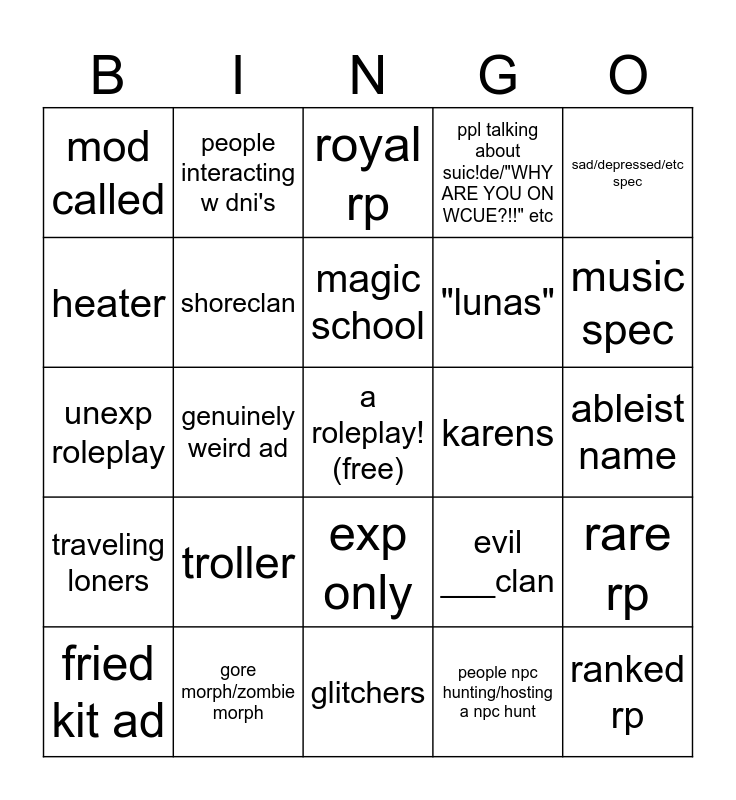 | B | I | N | G | O |
|---|---|---|---|---|
| mod called | people interacting w dni's | royal rp | ppl talking about suic!de/"WHY ARE YOU ON WCUE?!!" etc | sad/depressed/etc spec |
| heater | shoreclan | magic school | "lunas" | music spec |
| unexp roleplay | genuinely weird ad | a roleplay! (free) | karens | ableist name |
| traveling loners | troller | exp only | evil ____clan | rare rp |
| fried kit ad | gore morph/zombie morph | glitchers | people npc hunting/hosting a npc hunt | ranked rp |